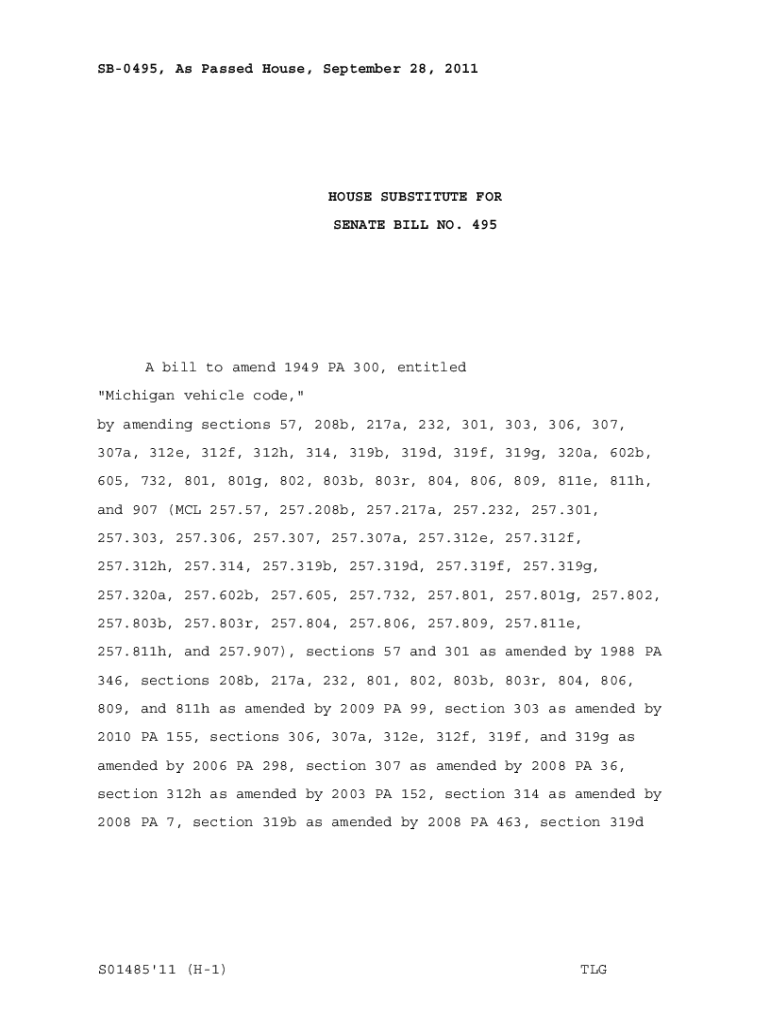 SB-0495, As Passed House, September 28, 2011

HOUSE SUBSTITUTE FOR

SENATE BILL NO. 495

A bill to amend 1949 PA 300, entitled

"Michigan vehicle code,"

by amending sections 57, 208b, 217a, 232, 301, 303, 306, 307, 307a, 312e, 312f, 312h, 314, 319b, 319d, 319f, 319g, 320a, 602b, 605, 732, 801, 801g, 802, 803b, 803r, 804, 806, 809, 811e, 811h, and 907 (MCL 257.57, 257.208b, 257.217a, 257.232, 257.301, 257.303, 257.306, 257.307, 257.307a, 257.312e, 257.312f, 257.312h, 257.314, 257.319b, 257.319d, 257.319f, 257.319g, 257.320a, 257.602b, 257.605, 257.732, 257.801, 257.801g, 257.802, 257.803b, 257.803r, 257.804, 257.806, 257.809, 257.811e, 257.811h, and 257.907), sections 57 and 301 as amended by 1988 PA 346, sections 208b, 217a, 232, 801, 802, 803b, 803r, 804, 806, 809, and 811h as amended by 2009 PA 99, section 303 as amended by 2010 PA 155, sections 306, 307a, 312e, 312f, 319f, and 319g as amended by 2006 PA 298, section 307 as amended by 2008 PA 36, section 312h as amended by 2003 PA 152, section 314 as amended by 2008 PA 7, section 319b as amended by 2008 PA 463, section 319d

S01485'11 (H-1)

TLG